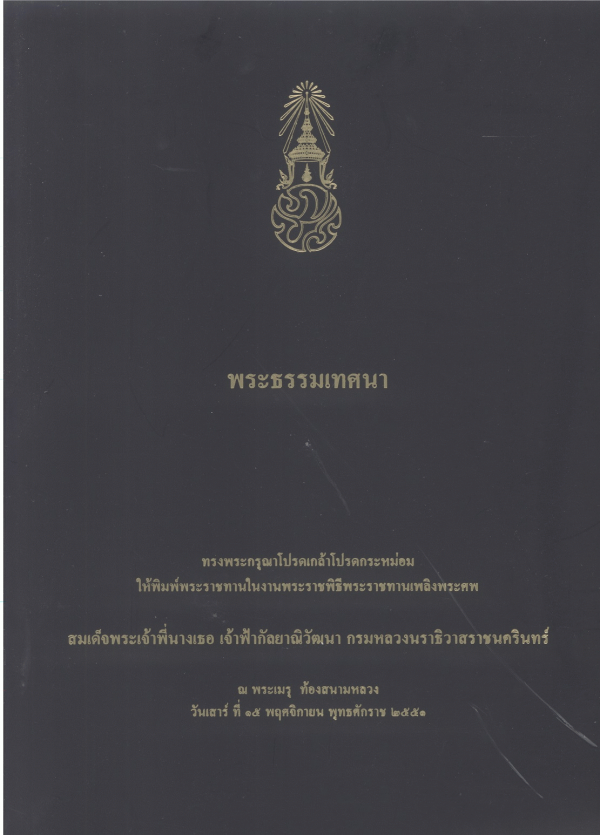 พระธรรมเทศนา

ทรงพระกรุณาโปรดเกล้าโปรดกระหม่อม
ให้พิมพ์พระราชทานในงานพระราชพิธีพระราชทานเพลิงพระศพ

สมเด็จพระเจ้าพี่นางเธอ เจ้าฟ้ากัลยาณิวัฒนา กรมหลวงนราธิวาสราชนครินทร์

ณ พระเมรุ ท้องสนามหลวง
วันเสาร์ ที่ ๑๕ พฤศจิกายน พุทธศักราช ๒๕๕๑